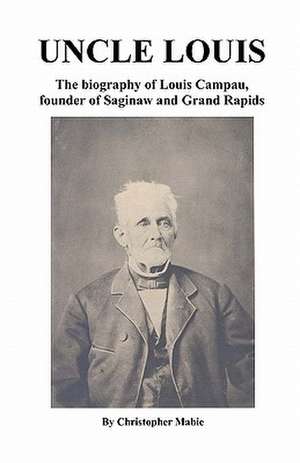 UNCLE LOUIS

The biography of Louis Campau, founder of Saginaw and Grand Rapids

By Christopher Mabie